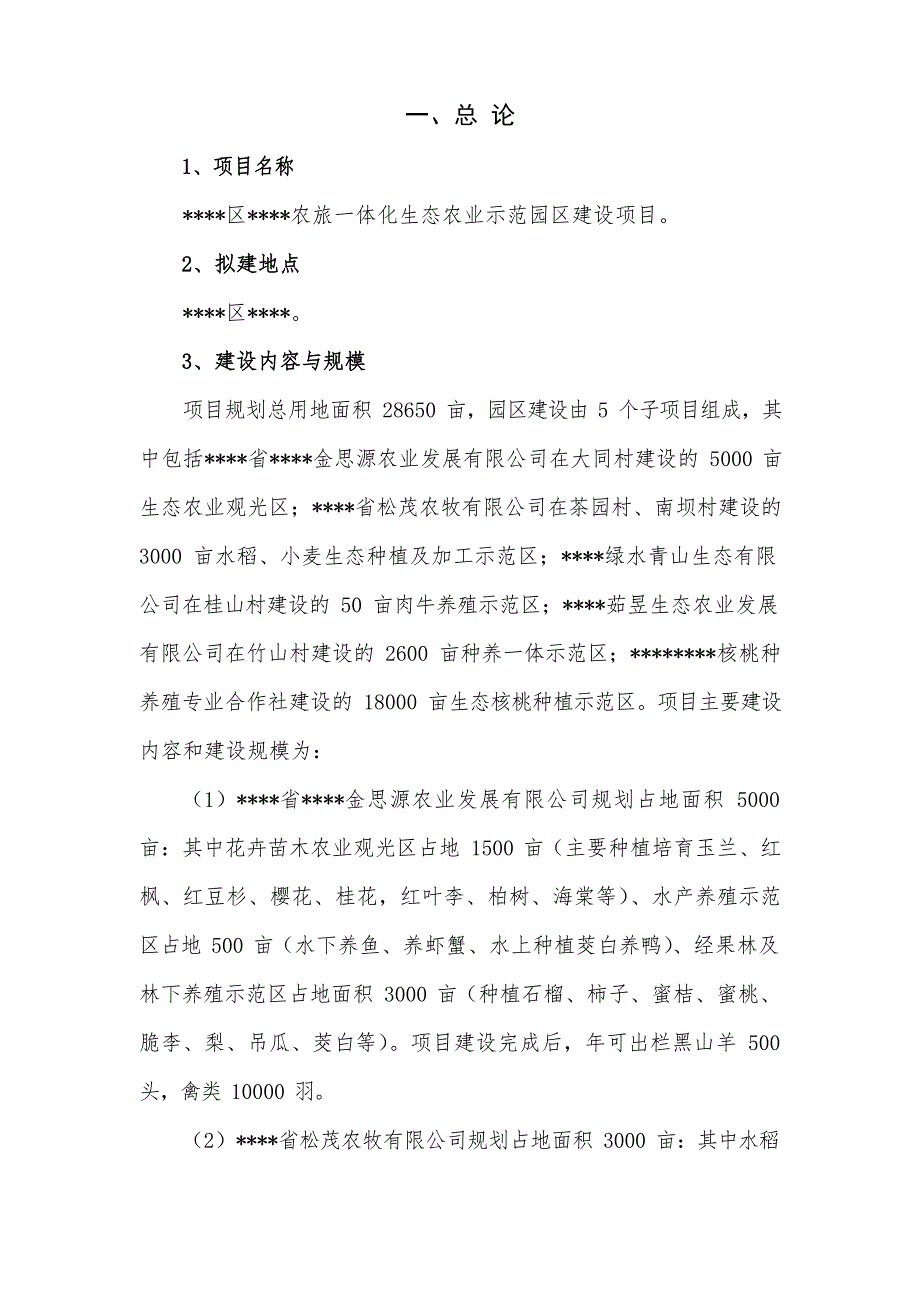 一、总 论

1、项目名称

****区****农旅一体化生态农业示范园区建设项目。

2、拟建地点

****区****。

3、建设内容与规模

项目规划总用地面积 28650 亩，园区建设由 5 个子项目组成，其中包括****省****金思源农业发展有限公司在大同村建设的 5000 亩生态农业观光区；****省松茂农牧有限公司在茶园村、南坝村建设的 3000 亩水稻、小麦生态种植及加工示范区；****绿水青山生态有限公司在桂山村建设的 50 亩肉牛养殖示范区；****茹昱生态农业发展有限公司在竹山村建设的 2600 亩种养一体示范区；********核桃种养殖专业合作社建设的 18000 亩生态核桃种植示范区。项目主要建设内容和建设规模为：

（1）****省****金思源农业发展有限公司规划占地面积 5000 亩：其中花卉苗木农业观光区占地 1500 亩（主要种植培育玉兰、红枫、红豆杉、樱花、桂花，红叶李、柏树、海棠等）、水产养殖示范区占地 500 亩（水下养鱼、养虾蟹、水上种植茭白养鸭）、经果林及林下养殖示范区占地面积 3000 亩（种植石榴、柿子、蜜桔、蜜桃、脆李、梨、吊瓜、茭白等）。项目建设完成后，年可出栏黑山羊 500 头，禽类 10000 羽。

（2）****省松茂农牧有限公司规划占地面积 3000 亩：其中水稻